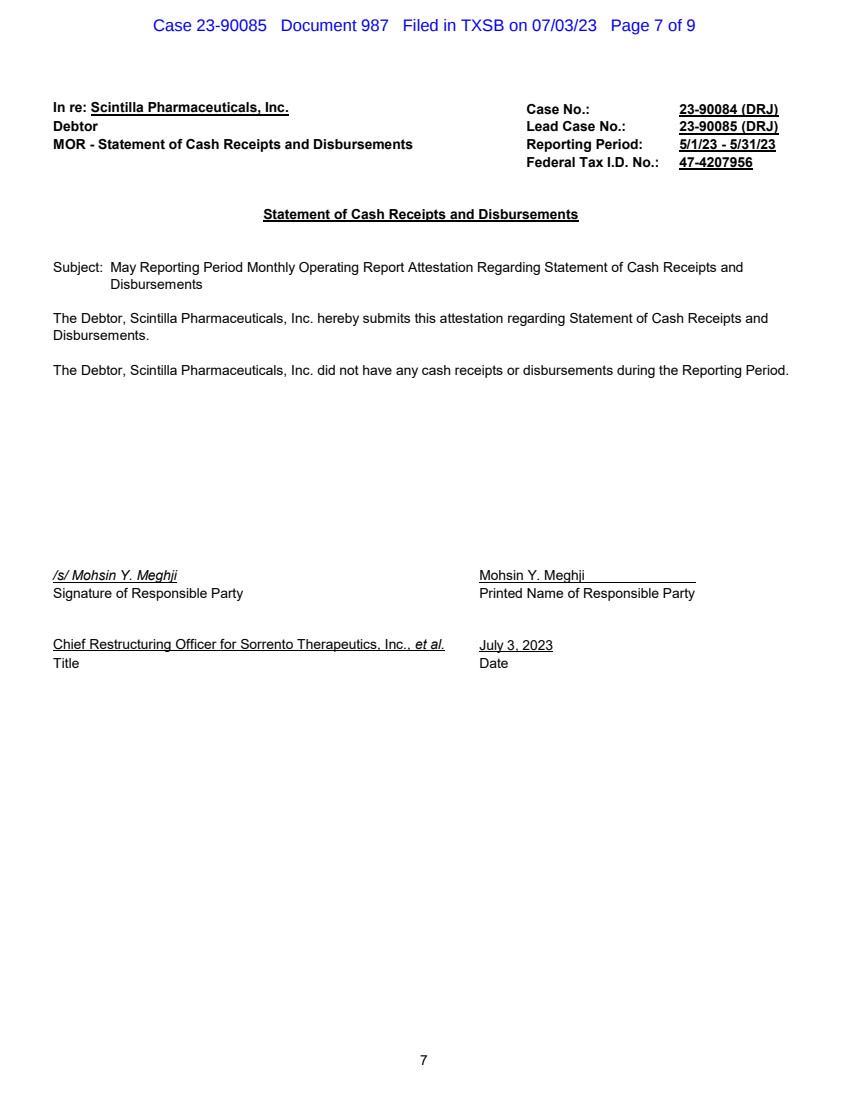 Case 23-90085 Document 987 Filed in TXSB on 07/03/23 Page 7 of 9

In re: Scintilla Pharmaceuticals, Inc.
Debtor
MOR - Statement of Cash Receipts and Disbursements

Case No.: 23-90084 (DRJ)
Lead Case No.: 23-90085 (DRJ)
Reporting Period: 5/1/23 - 5/31/23
Federal Tax I.D. No.: 47-4207956

Statement of Cash Receipts and Disbursements

Subject: May Reporting Period Monthly Operating Report Attestation Regarding Statement of Cash Receipts and Disbursements

The Debtor, Scintilla Pharmaceuticals, Inc. hereby submits this attestation regarding Statement of Cash Receipts and Disbursements.

The Debtor, Scintilla Pharmaceuticals, Inc. did not have any cash receipts or disbursements during the Reporting Period.

/s/ Mohsin Y. Meghji
Signature of Responsible Party

Mohsin Y. Meghji
Printed Name of Responsible Party

Chief Restructuring Officer for Sorrento Therapeutics, Inc., et al.
Title

July 3, 2023
Date

7